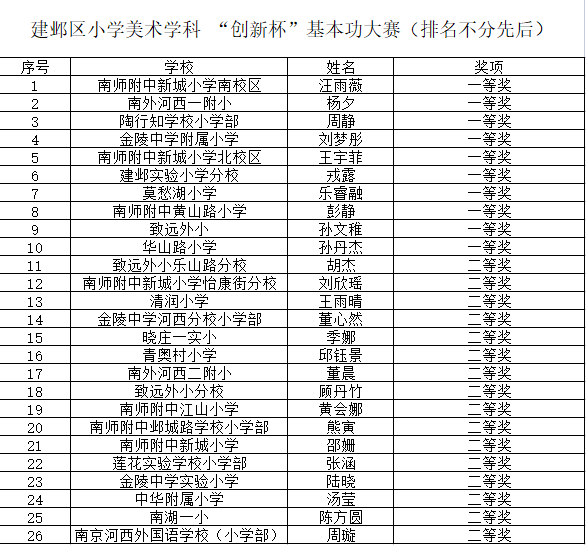 建邺区小学美术学科 “创新杯”基本功大赛（排名不分先后）

| 序号 | 学校 | 姓名 | 奖项 |
|---|---|---|---|
| 1 | 南师附中新城小学南校区 | 汪雨薇 | 一等奖 |
| 2 | 南外河西一附小 | 杨夕 | 一等奖 |
| 3 | 陶行知学校小学部 | 周静 | 一等奖 |
| 4 | 金陵中学附属小学 | 刘梦彤 | 一等奖 |
| 5 | 南师附中新城小学北校区 | 王宇菲 | 一等奖 |
| 6 | 建邺实验小学分校 | 戎露 | 一等奖 |
| 7 | 莫愁湖小学 | 乐睿融 | 一等奖 |
| 8 | 南师附中黄山路小学 | 彭静 | 一等奖 |
| 9 | 致远外小 | 孙文稚 | 一等奖 |
| 10 | 华山路小学 | 孙丹杰 | 一等奖 |
| 11 | 致远外小乐山路分校 | 胡杰 | 二等奖 |
| 12 | 南师附中新城小学怡康街分校 | 刘欣瑶 | 二等奖 |
| 13 | 清润小学 | 王雨晴 | 二等奖 |
| 14 | 金陵中学河西分校小学部 | 董心然 | 二等奖 |
| 15 | 晓庄一实小 | 季娜 | 二等奖 |
| 16 | 青奥村小学 | 邱钰景 | 二等奖 |
| 17 | 南外河西二附小 | 董晨 | 二等奖 |
| 18 | 致远外小分校 | 顾丹竹 | 二等奖 |
| 19 | 南师附中江山小学 | 黄会娜 | 二等奖 |
| 20 | 南师附中邺城路学校小学部 | 熊寅 | 二等奖 |
| 21 | 南师附中新城小学 | 邵姗 | 二等奖 |
| 22 | 莲花实验学校小学部 | 张涵 | 二等奖 |
| 23 | 金陵中学实验小学 | 陆晓 | 二等奖 |
| 24 | 中华附属小学 | 汤莹 | 二等奖 |
| 25 | 南湖一小 | 陈方圆 | 二等奖 |
| 26 | 南京河西外国语学校（小学部） | 周璇 | 二等奖 |